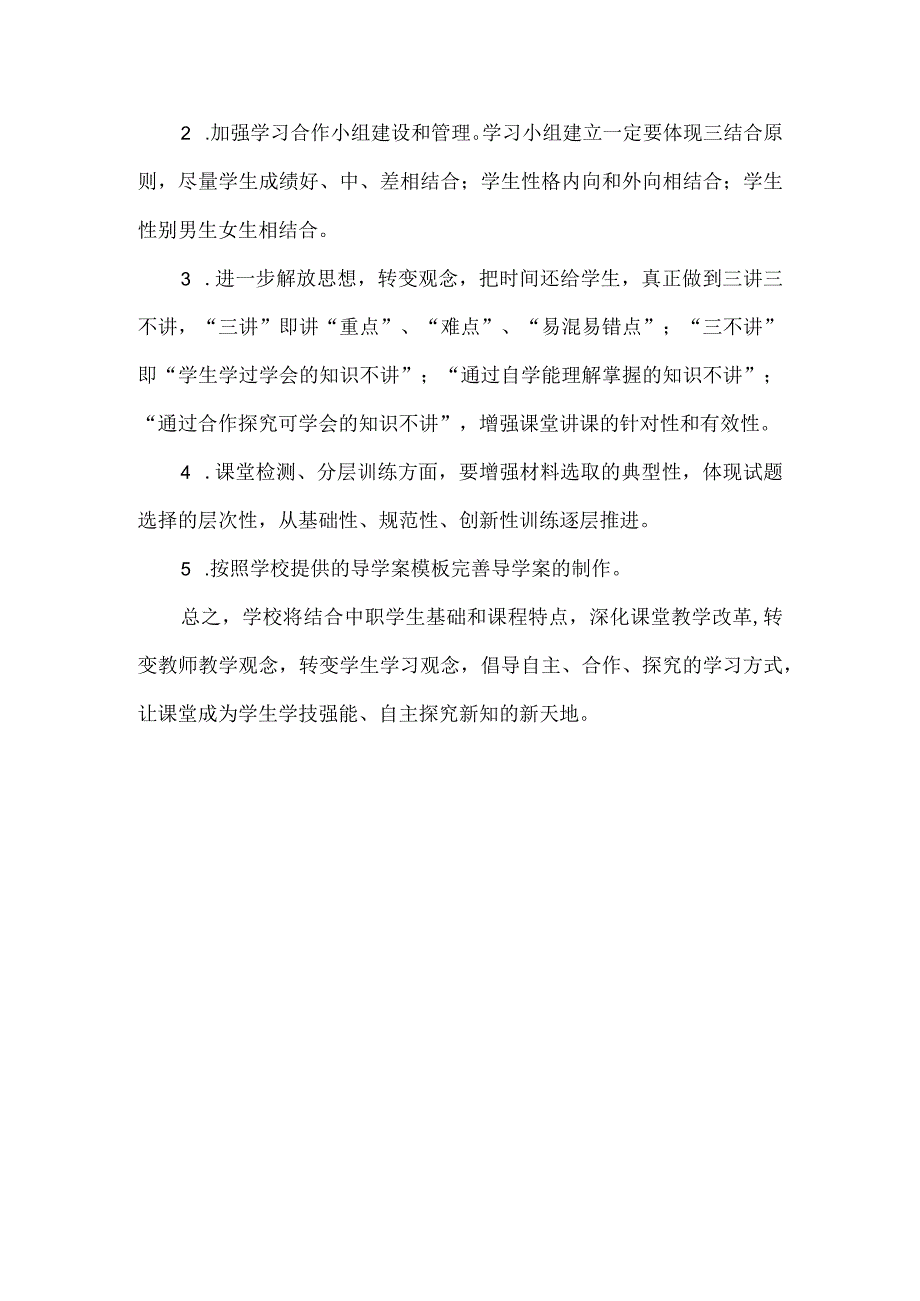 2 .加强学习合作小组建设和管理。学习小组建立一定要体现三结合原则，尽量学生成绩好、中、差相结合；学生性格内向和外向相结合；学生性别男生女生相结合。

3 .进一步解放思想，转变观念，把时间还给学生，真正做到三讲三不讲，“三讲”即讲“重点”、“难点”、“易混易错点”；“三不讲”即“学生学过学会的知识不讲”；“通过自学能理解掌握的知识不讲”；“通过合作探究可学会的知识不讲”，增强课堂讲课的针对性和有效性。

4 .课堂检测、分层训练方面，要增强材料选取的典型性，体现试题选择的层次性，从基础性、规范性、创新性训练逐层推进。

5 .按照学校提供的导学案模板完善导学案的制作。

总之，学校将结合中职学生基础和课程特点，深化课堂教学改革，转变教师教学观念，转变学生学习观念，倡导自主、合作、探究的学习方式，让课堂成为学生学技强能、自主探究新知的新天地。